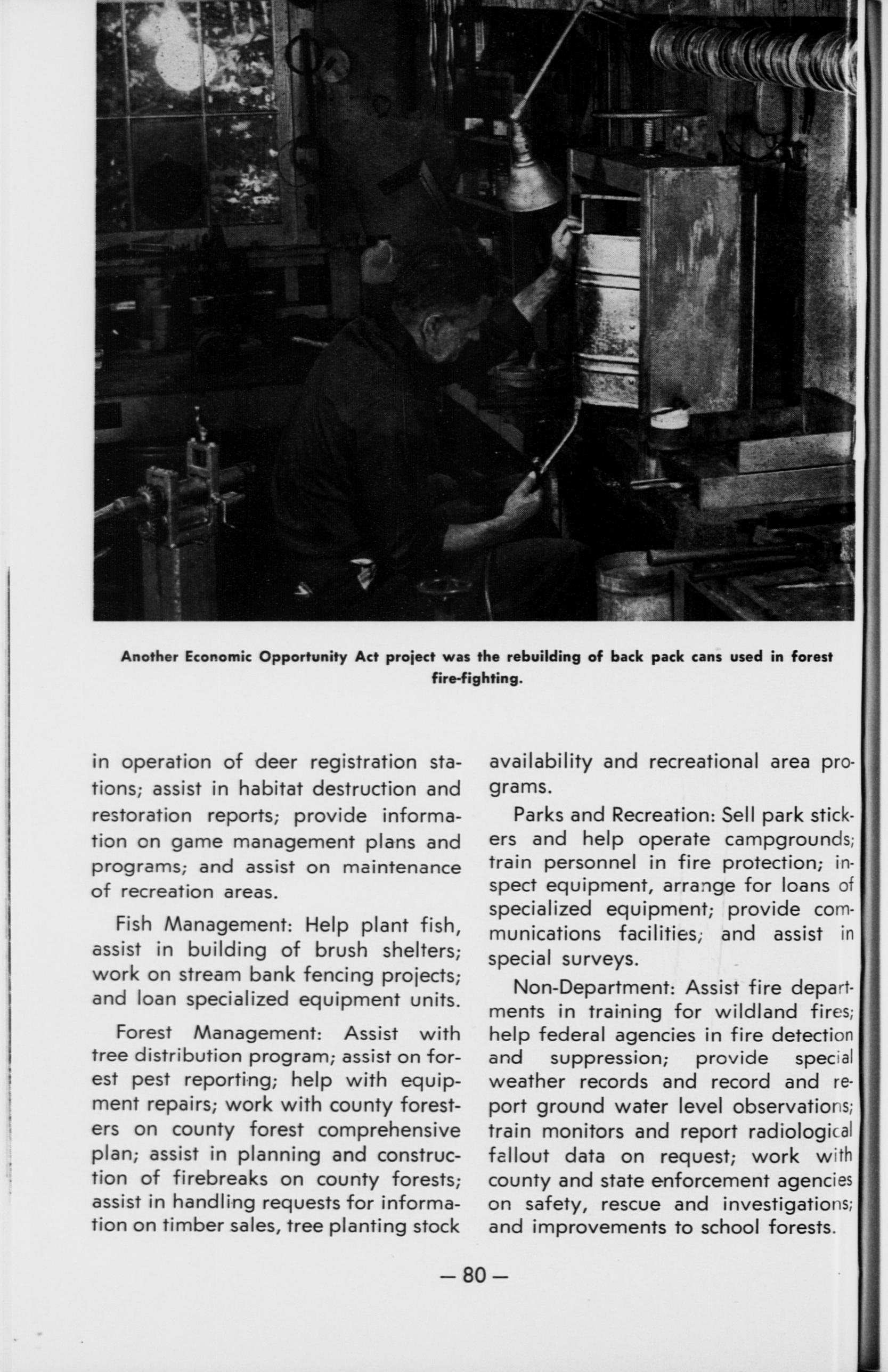 Another Economic Opportunity Act project was the rebuilding of back pack cans used in forest fire-fighting.

in operation of deer registration stations; assist in habitat destruction and restoration reports; provide information on game management plans and programs; and assist on maintenance of recreation areas.

Fish Management: Help plant fish, assist in building of brush shelters; work on stream bank fencing projects; and loan specialized equipment units.

Forest Management: Assist with tree distribution program; assist on forest pest reporting; help with equipment repairs; work with county foresters on county forest comprehensive plan; assist in planning and construction of firebreaks on county forests; assist in handling requests for information on timber sales, tree planting stock availability and recreational area programs.

Parks and Recreation: Sell park stickers and help operate campgrounds; train personnel in fire protection; inspect equipment, arrange for loans of specialized equipment; provide communications facilities; and assist in special surveys.

Non-Department: Assist fire departments in training for wildland fires; help federal agencies in fire detection and suppression; provide special weather records and record and report ground water level observations; train monitors and report radiological fallout data on request; work with county and state enforcement agencies on safety, rescue and investigations; and improvements to school forests.

— 80 —